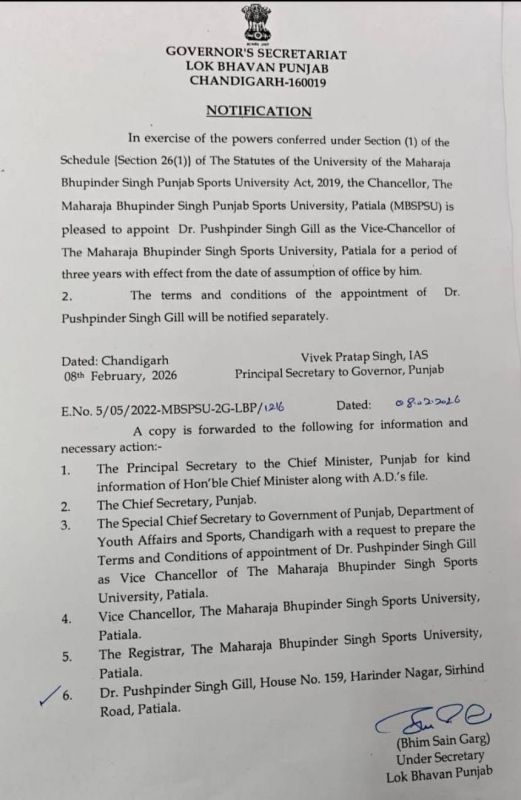 GOVERNOR'S SECRETARIAT
LOK BHAVAN PUNJAB
CHANDIGARH-160019

NOTIFICATION

In exercise of the powers conferred under Section (1) of the Schedule {Section 26(1)} of The Statutes of the University of the Maharaja Bhupinder Singh Punjab Sports University Act, 2019, the Chancellor, The Maharaja Bhupinder Singh Punjab Sports University, Patiala (MBSPSU) is pleased to appoint Dr. Pushpinder Singh Gill as the Vice-Chancellor of The Maharaja Bhupinder Singh Sports University, Patiala for a period of three years with effect from the date of assumption of office by him.

2. The terms and conditions of the appointment of Dr. Pushpinder Singh Gill will be notified separately.

Dated: Chandigarh
08th February, 2026

Vivek Pratap Singh, IAS
Principal Secretary to Governor, Punjab

E.No. 5/05/2022-MBSPSU-2G-LBP/1216 Dated: 08.02.2026

A copy is forwarded to the following for information and necessary action:-

1. The Principal Secretary to the Chief Minister, Punjab for kind information of Hon'ble Chief Minister along with A.D.'s file.
2. The Chief Secretary, Punjab.
3. The Special Chief Secretary to Government of Punjab, Department of Youth Affairs and Sports, Chandigarh with a request to prepare the Terms and Conditions of appointment of Dr. Pushpinder Singh Gill as Vice Chancellor of The Maharaja Bhupinder Singh Sports University, Patiala.
4. Vice Chancellor, The Maharaja Bhupinder Singh Sports University, Patiala.
5. The Registrar, The Maharaja Bhupinder Singh Sports University, Patiala.
6. Dr. Pushpinder Singh Gill, House No. 159, Harinder Nagar, Sirhind Road, Patiala.

(Bhim Sain Garg)
Under Secretary
Lok Bhavan Punjab